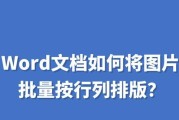 Word文档如何将图片批量按行列排版？